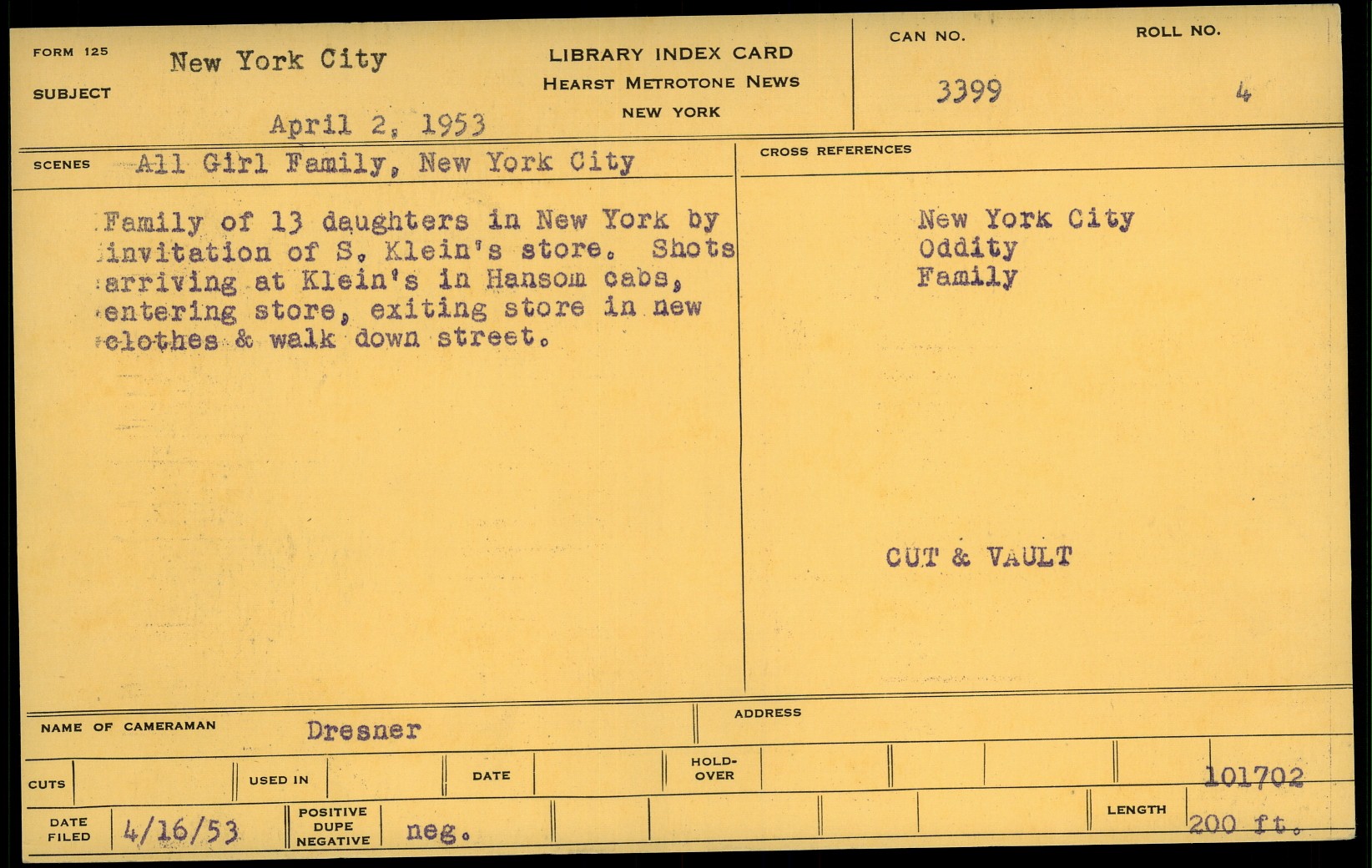 FORM 125
SUBJECT
New York City
April 2, 1953

LIBRARY INDEX CARD
HEARST METROTONE NEWS
NEW YORK

CAN NO.
3399
ROLL NO.
4

SCENES All Girl Family, New York City

Family of 13 daughters in New York by invitation of S. Klein's store. Shots arriving at Klein's in Hansom cabs, entering store, exiting store in new clothes & walk down street.

CROSS REFERENCES

New York City
Oddity
Family

CUT & VAULT

NAME OF CAMERAMAN Dresner
ADDRESS

CUTS
USED IN
DATE
HOLD-OVER
101702

DATE FILED 4/16/53
POSITIVE DUPE NEGATIVE neg.
LENGTH 200 ft.